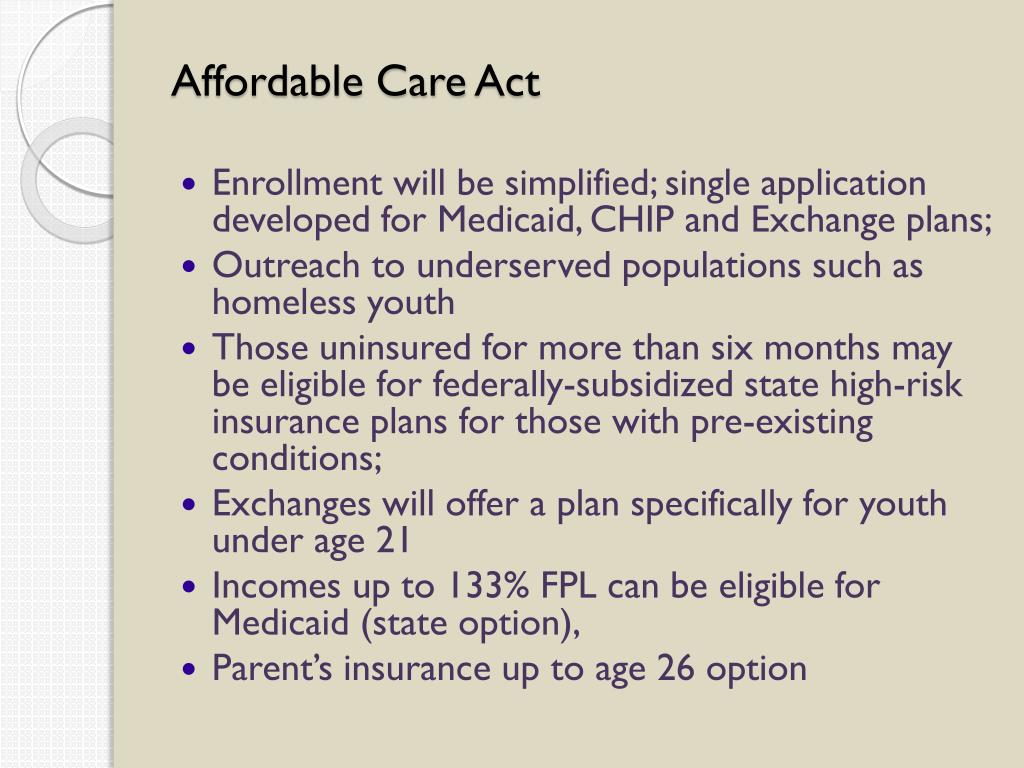 Affordable Care Act

• Enrollment will be simplified; single application developed for Medicaid, CHIP and Exchange plans;
• Outreach to underserved populations such as homeless youth
• Those uninsured for more than six months may be eligible for federally-subsidized state high-risk insurance plans for those with pre-existing conditions;
• Exchanges will offer a plan specifically for youth under age 21
• Incomes up to 133% FPL can be eligible for Medicaid (state option),
• Parent's insurance up to age 26 option